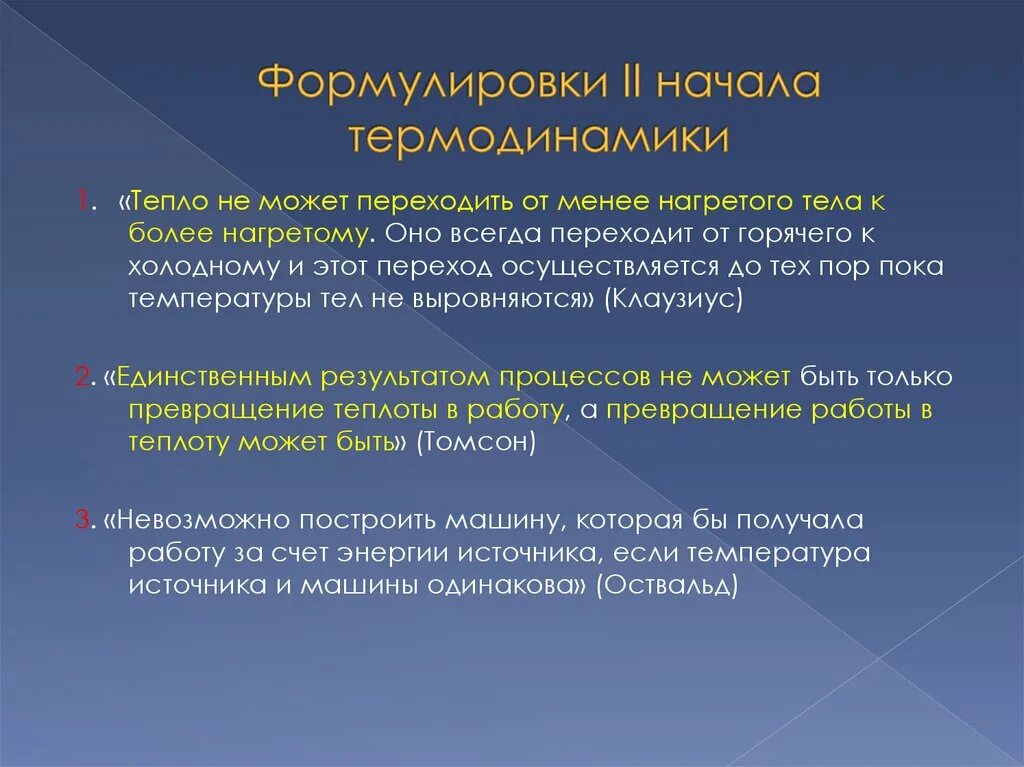 Формулировки II начала термодинамики

1. «Тепло не может переходить от менее нагретого тела к более нагретому. Оно всегда переходит от горячего к холодному и этот переход осуществляется до тех пор пока температуры тел не выровняются» (Клаузиус)

2. «Единственным результатом процессов не может быть только превращение теплоты в работу, а превращение работы в теплоту может быть» (Томсон)

3. «Невозможно построить машину, которая бы получала работу за счет энергии источника, если температура источника и машины одинакова» (Оствальд)